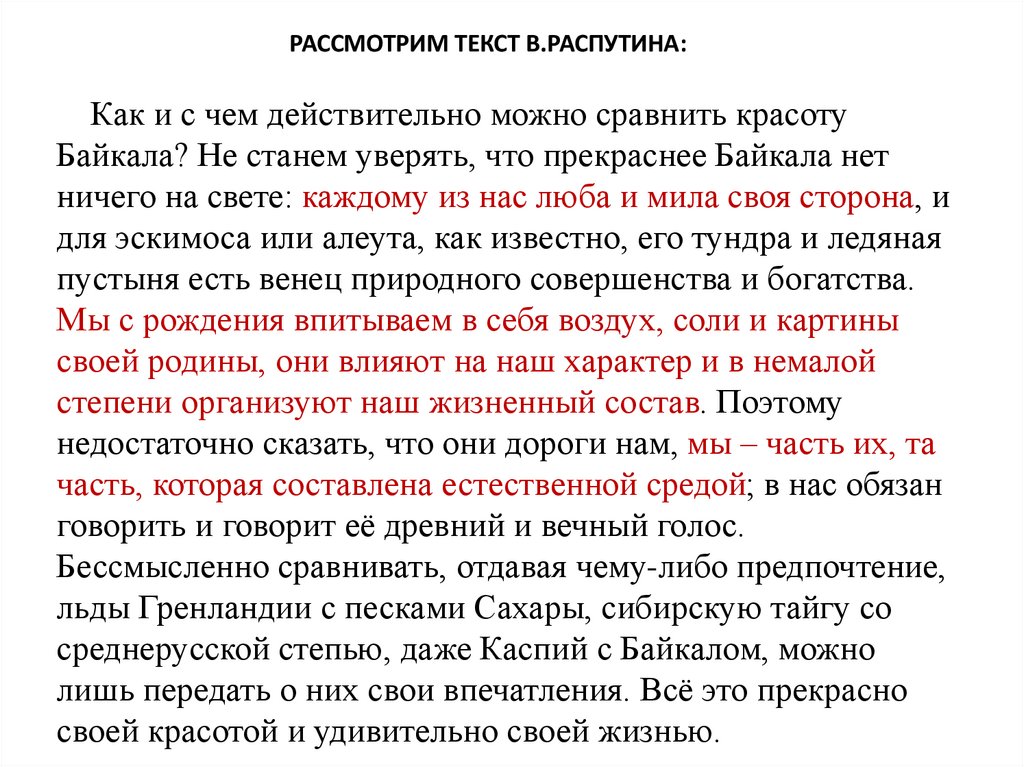 РАССМОТРИМ ТЕКСТ В.РАСПУТИНА:

Как и с чем действительно можно сравнить красоту Байкала? Не станем уверять, что прекраснее Байкала нет ничего на свете: каждому из нас люба и мила своя сторона, и для эскимоса или алеута, как известно, его тундра и ледяная пустыня есть венец природного совершенства и богатства. Мы с рождения впитываем в себя воздух, соли и картины своей родины, они влияют на наш характер и в немалой степени организуют наш жизненный состав. Поэтому недостаточно сказать, что они дороги нам, мы – часть их, та часть, которая составлена естественной средой; в нас обязан говорить и говорит её древний и вечный голос. Бессмысленно сравнивать, отдавая чему-либо предпочтение, льды Гренландии с песками Сахары, сибирскую тайгу со среднерусской степью, даже Каспий с Байкалом, можно лишь передать о них свои впечатления. Всё это прекрасно своей красотой и удивительно своей жизнью.